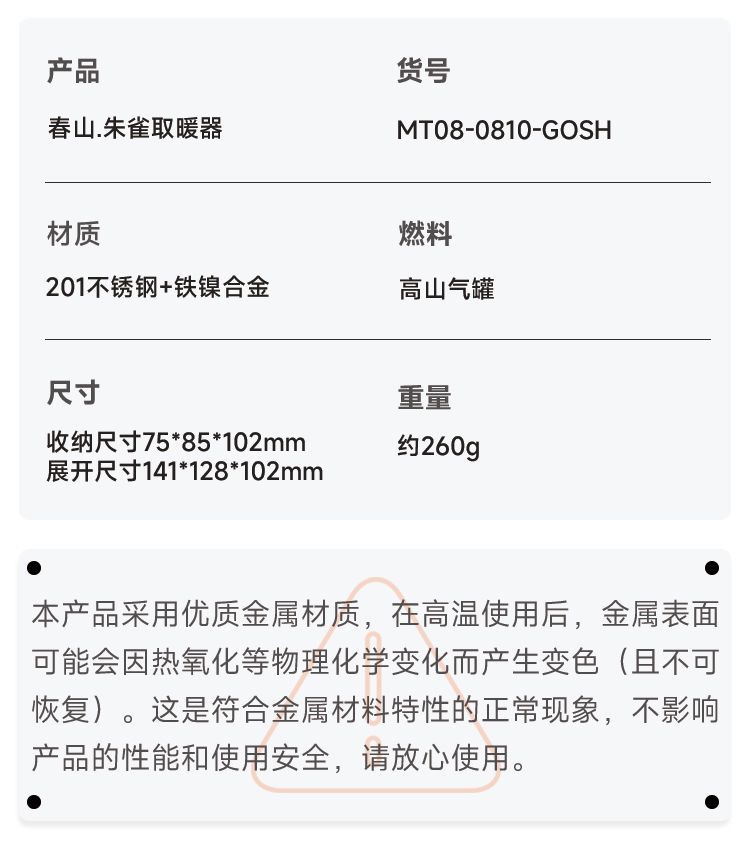 产品
春山.朱雀取暖器

货号
MT08-0810-GOSH

材质
201不锈钢+铁镍合金

燃料
高山气罐

尺寸
收纳尺寸75*85*102mm
展开尺寸141*128*102mm

重量
约260g

本产品采用优质金属材质，在高温使用后，金属表面可能会因热氧化等物理化学变化而产生变色（且不可恢复）。这是符合金属材料特性的正常现象，不影响产品的性能和使用安全，请放心使用。